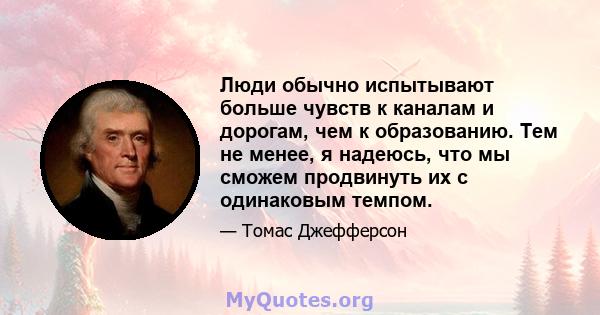 Люди обычно испытывают больше чувств к каналам и дорогам, чем к образованию. Тем не менее, я надеюсь, что мы сможем продвинуть их с одинаковым темпом.

— Томас Джефферсон

MyQuotes.org